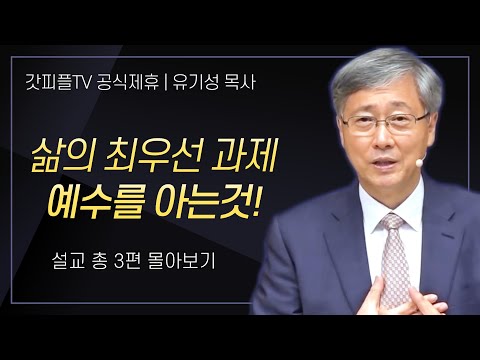 갓피플TV 공식제휴 | 유기성 목사

삶의 최우선 과제
예수를 아는것!

설교 총 3편 몰아보기